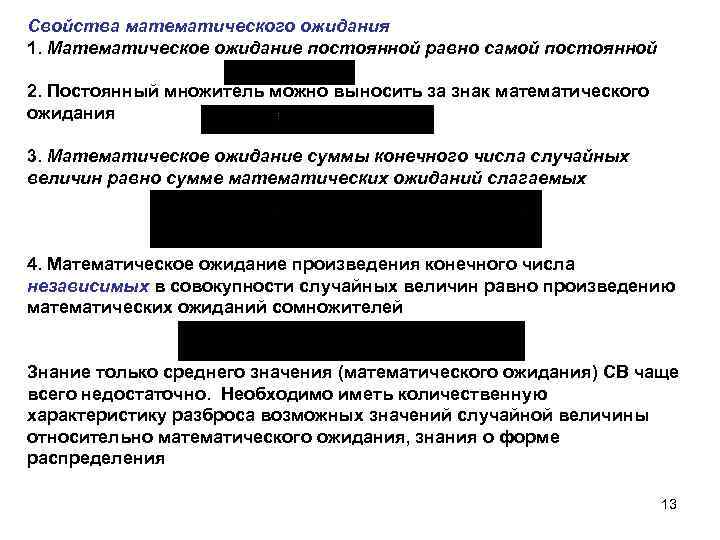 Свойства математического ожидания
1. Математическое ожидание постоянной равно самой постоянной

2. Постоянный множитель можно выносить за знак математического ожидания

3. Математическое ожидание суммы конечного числа случайных величин равно сумме математических ожиданий слагаемых

4. Математическое ожидание произведения конечного числа независимых в совокупности случайных величин равно произведению математических ожиданий сомножителей

Знание только среднего значения (математического ожидания) СВ чаще всего недостаточно. Необходимо иметь количественную характеристику разброса возможных значений случайной величины относительно математического ожидания, знания о форме распределения

13